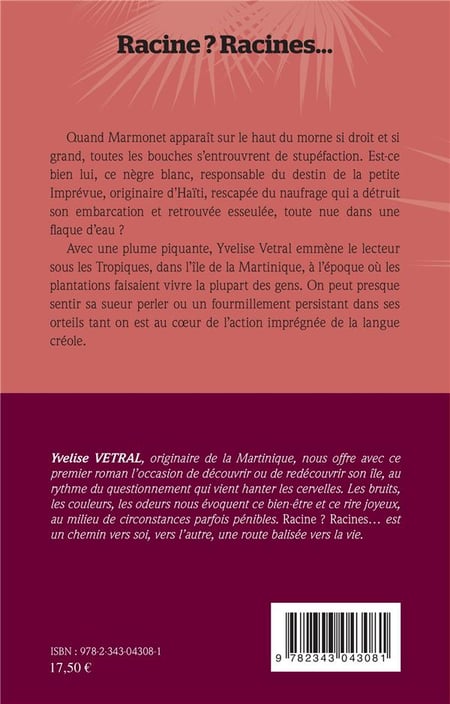 Racine ? Racines...

Quand Marmonet apparaît sur le haut du morne si droit et si grand, toutes les bouches s'entrouvrent de stupéfaction. Est-ce bien lui, ce nègre blanc, responsable du destin de la petite Imprévue, originaire d'Haïti, rescapée du naufrage qui a détruit son embarcation et retrouvée esseulée, toute nue dans une flaque d'eau ?

Avec une plume piquante, Yvelise Vetral emmène le lecteur sous les Tropiques, dans l'île de la Martinique, à l'époque où les plantations faisaient vivre la plupart des gens. On peut presque sentir sa sueur perler ou un fourmillement persistant dans ses orteils tant on est au cœur de l'action imprégnée de la langue créole.

Yvelise VETRAL, originaire de la Martinique, nous offre avec ce premier roman l'occasion de découvrir ou de redécouvrir son île, au rythme du questionnement qui vient hanter les cervelles. Les bruits, les couleurs, les odeurs nous évoquent ce bien-être et ce rire joyeux, au milieu de circonstances parfois pénibles. Racine ? Racines... est un chemin vers soi, vers l'autre, une route balisée vers la vie.

ISBN : 978-2-343-04308-1
17,50 €

9 782343 043081